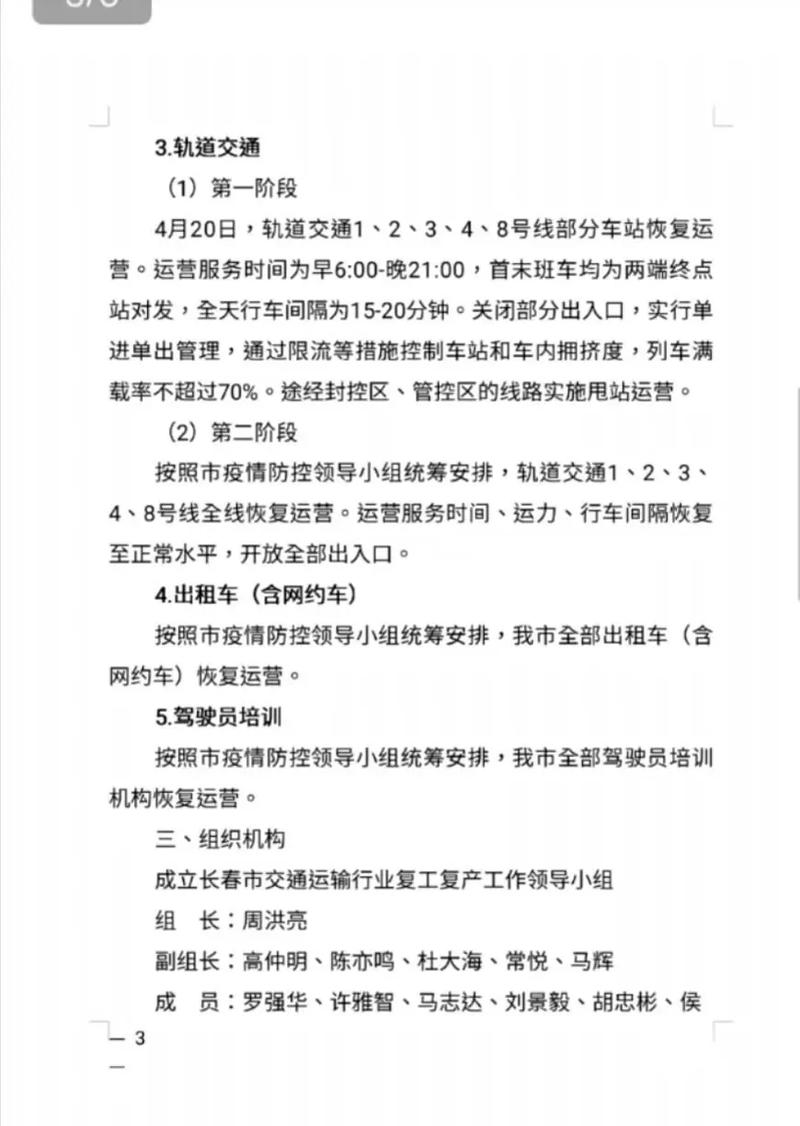 3.轨道交通

（1）第一阶段

4月20日，轨道交通1、2、3、4、8号线部分车站恢复运营。运营服务时间为早6:00-晚21:00，首末班车均为两端终点站对发，全天行车间隔为15-20分钟。关闭部分出入口，实行单进单出管理，通过限流等措施控制车站和车内拥挤度，列车满载率不超过70%。途经封控区、管控区的线路实施甩站运营。

（2）第二阶段

按照市疫情防控领导小组统筹安排，轨道交通1、2、3、4、8号线全线恢复运营。运营服务时间、运力、行车间隔恢复至正常水平，开放全部出入口。

4.出租车（含网约车）

按照市疫情防控领导小组统筹安排，我市全部出租车（含网约车）恢复运营。

5.驾驶员培训

按照市疫情防控领导小组统筹安排，我市全部驾驶员培训机构恢复运营。

三、组织机构

成立长春市交通运输行业复工复产工作领导小组

组　长：周洪亮

副组长：高仲明、陈亦鸣、杜大海、常悦、马辉

成　员：罗强华、许雅智、马志达、刘景毅、胡忠彬、侯

— 3 —